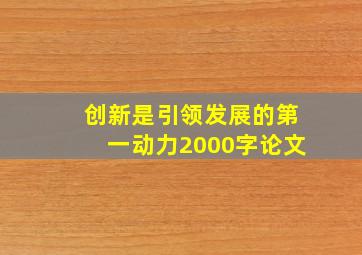 创新是引领发展的第一动力2000字论文